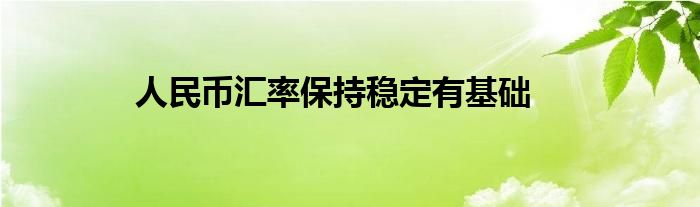 人民币汇率保持稳定有基础